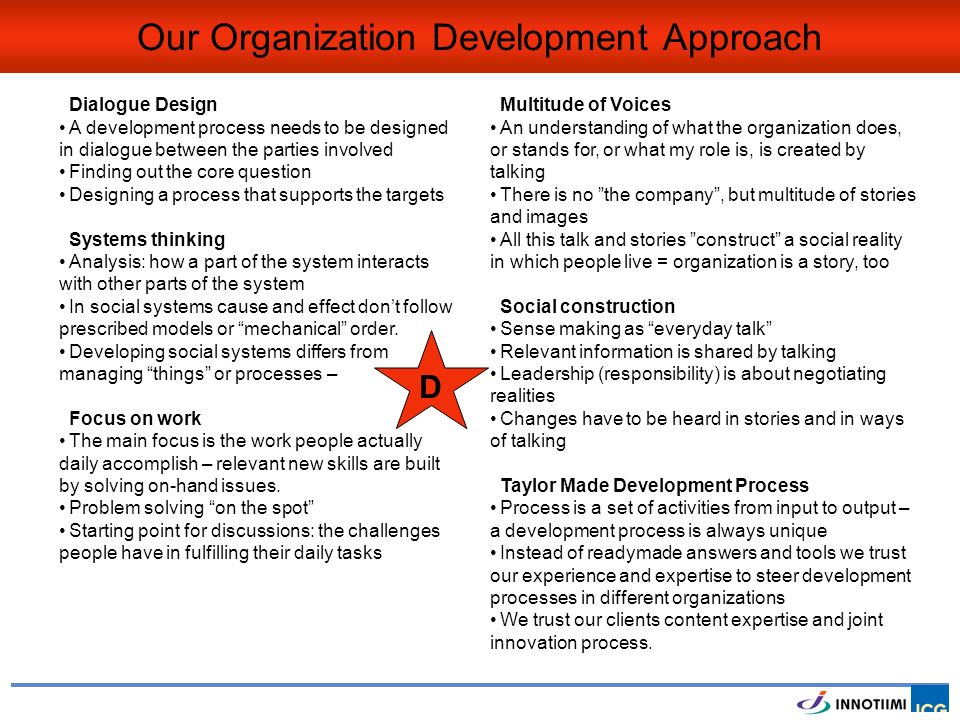 Our Organization Development Approach

Dialogue Design
• A development process needs to be designed in dialogue between the parties involved
• Finding out the core question
• Designing a process that supports the targets

Systems thinking
• Analysis: how a part of the system interacts with other parts of the system
• In social systems cause and effect don't follow prescribed models or "mechanical" order.
• Developing social systems differs from managing "things" or processes –

Focus on work
• The main focus is the work people actually daily accomplish – relevant new skills are built by solving on-hand issues.
• Problem solving "on the spot"
• Starting point for discussions: the challenges people have in fulfilling their daily tasks

D

Multitude of Voices
• An understanding of what the organization does, or stands for, or what my role is, is created by talking
• There is no "the company", but multitude of stories and images
• All this talk and stories "construct" a social reality in which people live = organization is a story, too

Social construction
• Sense making as "everyday talk"
• Relevant information is shared by talking
• Leadership (responsibility) is about negotiating realities
• Changes have to be heard in stories and in ways of talking

Taylor Made Development Process
• Process is a set of activities from input to output – a development process is always unique
• Instead of readymade answers and tools we trust our experience and expertise to steer development processes in different organizations
• We trust our clients content expertise and joint innovation process.

INNOTIIMI ICG